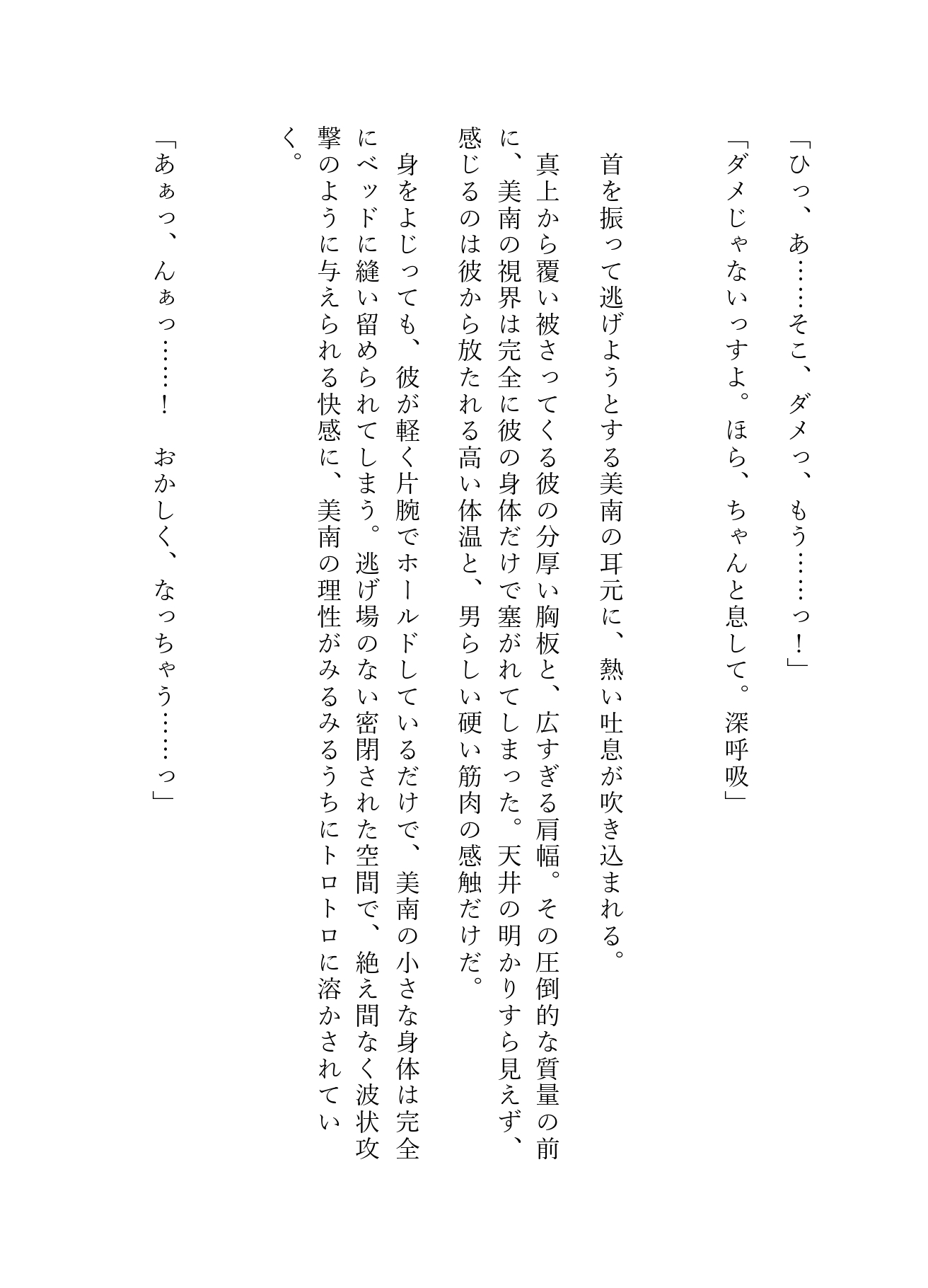 「ひっ、あ……そこ、ダメっ、もう……っ！」

「ダメじゃないっすよ。ほら、ちゃんと息して。深呼吸」

首を振って逃げようとする美南の耳元に、熱い吐息が吹き込まれる。

真上から覆い被さってくる彼の分厚い胸板と、広すぎる肩幅。その圧倒的な質量の前に、美南の視界は完全に彼の身体だけで塞がれてしまった。天井の明かりすら見えず、感じるのは彼から放たれる高い体温と、男らしい硬い筋肉の感触だけだ。

身をよじっても、彼が軽く片腕でホールドしているだけで、美南の小さな身体は完全にベッドに縫い留められてしまう。逃げ場のない密閉された空間で、絶え間なく波状攻撃のように与えられる快感に、美南の理性がみるみるうちにトロトロに溶かされていく。

「あぁっ、んぁっ……！　おかしく、なっちゃう……っ」